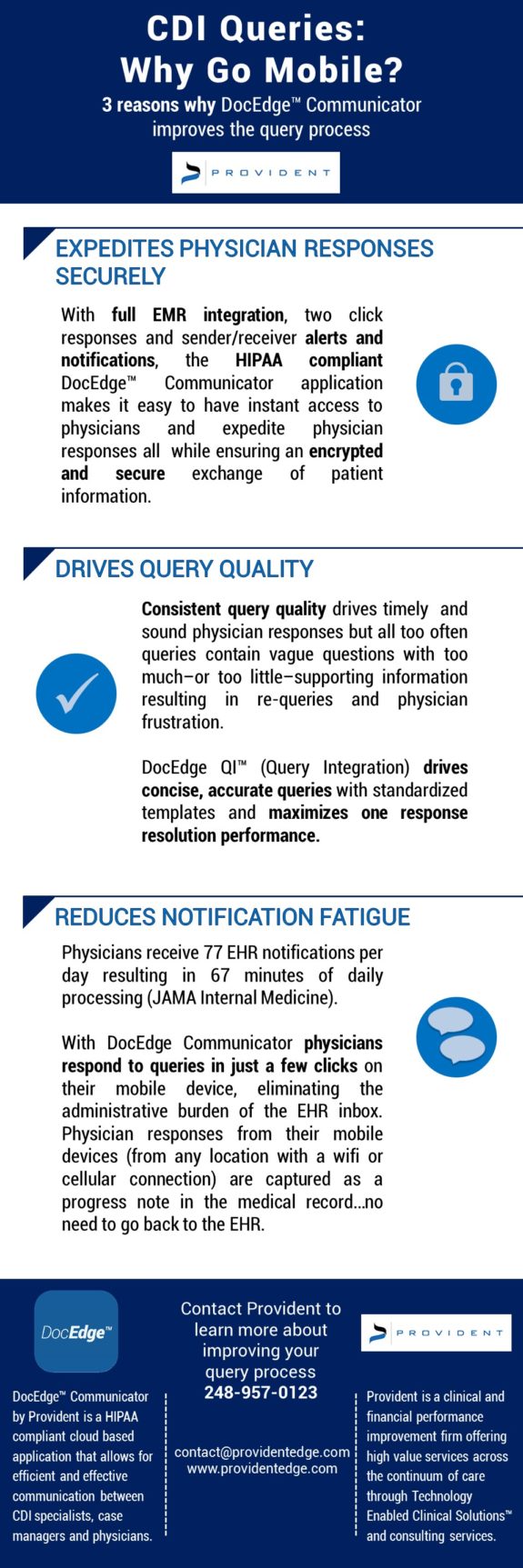 CDI Queries: Why Go Mobile?

3 reasons why DocEdge™ Communicator improves the query process

PROVIDENT

EXPEDITES PHYSICIAN RESPONSES SECURELY

With full EMR integration, two click responses and sender/receiver alerts and notifications, the HIPAA compliant DocEdge™ Communicator application makes it easy to have instant access to physicians and expedite physician responses all while ensuring an encrypted and secure exchange of patient information.

DRIVES QUERY QUALITY

Consistent query quality drives timely and sound physician responses but all too often queries contain vague questions with too much–or too little–supporting information resulting in re-queries and physician frustration.

DocEdge QI™ (Query Integration) drives concise, accurate queries with standardized templates and maximizes one response resolution performance.

REDUCES NOTIFICATION FATIGUE

Physicians receive 77 EHR notifications per day resulting in 67 minutes of daily processing (JAMA Internal Medicine).

With DocEdge Communicator physicians respond to queries in just a few clicks on their mobile device, eliminating the administrative burden of the EHR inbox. Physician responses from their mobile devices (from any location with a wifi or cellular connection) are captured as a progress note in the medical record...no need to go back to the EHR.

DocEdge™

DocEdge™ Communicator by Provident is a HIPAA compliant cloud based application that allows for efficient and effective communication between CDI specialists, case managers and physicians.

Contact Provident to learn more about improving your query process
248-957-0123

contact@providentedge.com
www.providentedge.com

PROVIDENT

Provident is a clinical and financial performance improvement firm offering high value services across the continuum of care through Technology Enabled Clinical Solutions™ and consulting services.